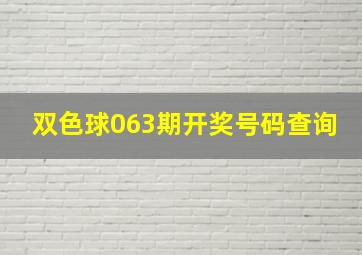 双色球063期开奖号码查询